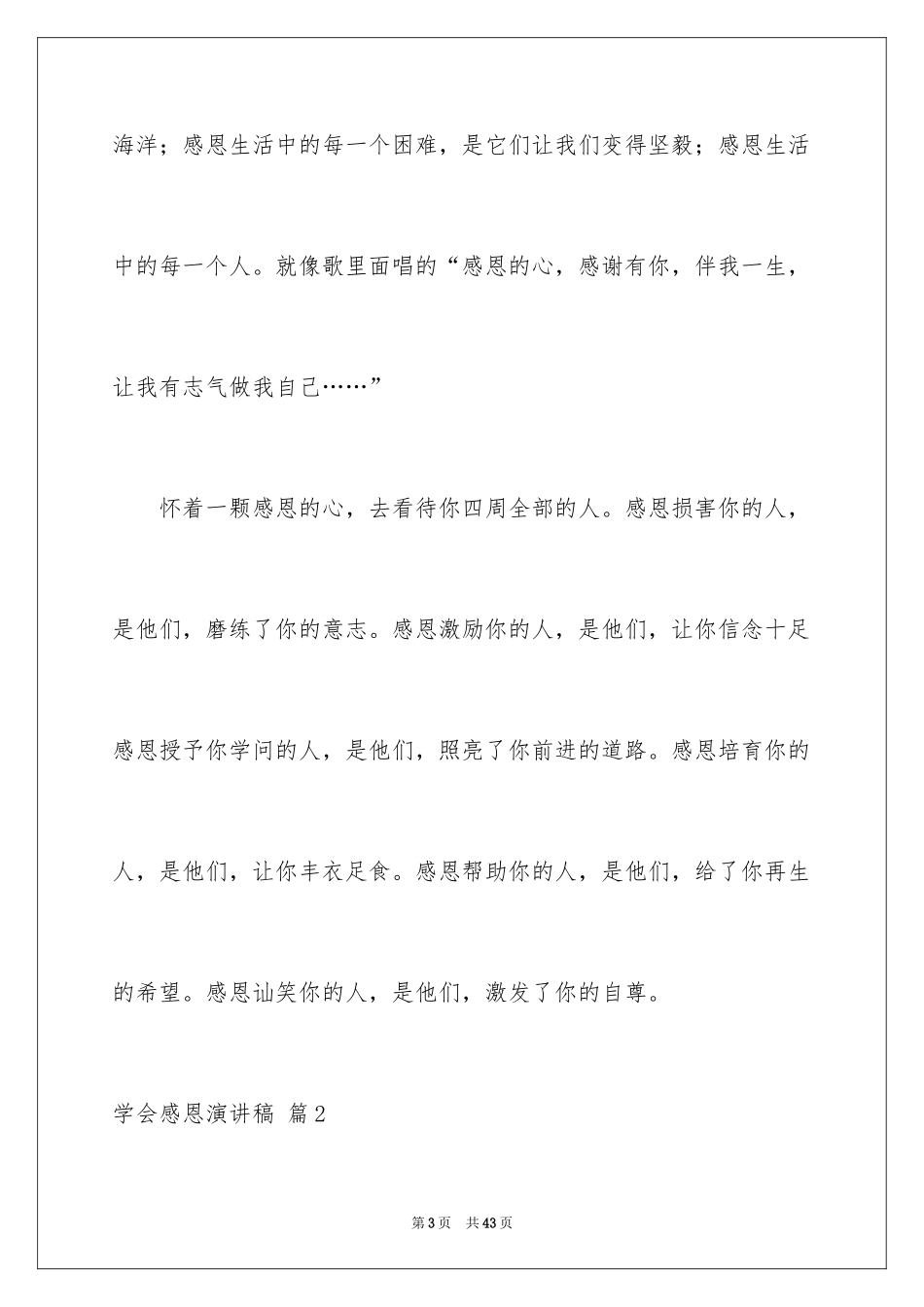 海洋；感恩生活中的每一个困难，是它们让我们变得坚毅；感恩生活中的每一个人。就像歌里面唱的“感恩的心，感谢有你，伴我一生，让我有志气做我自己……”

怀着一颗感恩的心，去看待你四周全部的人。感恩损害你的人，是他们，磨练了你的意志。感恩激励你的人，是他们，让你信念十足感恩授予你学问的人，是他们，照亮了你前进的道路。感恩培育你的人，是他们，让你丰衣足食。感恩帮助你的人，是他们，给了你再生的希望。感恩讪笑你的人，是他们，激发了你的自尊。

学会感恩演讲稿 篇2

第3页 共43页